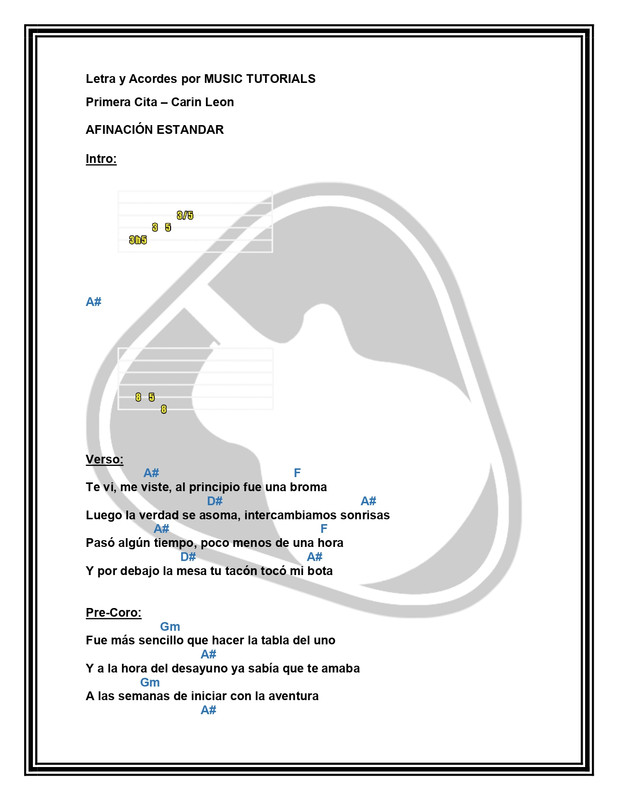 Letra y Acordes por MUSIC TUTORIALS

Primera Cita – Carin Leon

AFINACIÓN ESTANDAR

Intro:

3/5
3 5
3h5

A#

8 5
8

Verso:
A# F
Te vi, me viste, al principio fue una broma
D# A#
Luego la verdad se asoma, intercambiamos sonrisas
A# F
Pasó algún tiempo, poco menos de una hora
D# A#
Y por debajo la mesa tu tacón tocó mi bota

Pre-Coro:
Gm
Fue más sencillo que hacer la tabla del uno
A#
Y a la hora del desayuno ya sabía que te amaba
Gm
A las semanas de iniciar con la aventura
A#